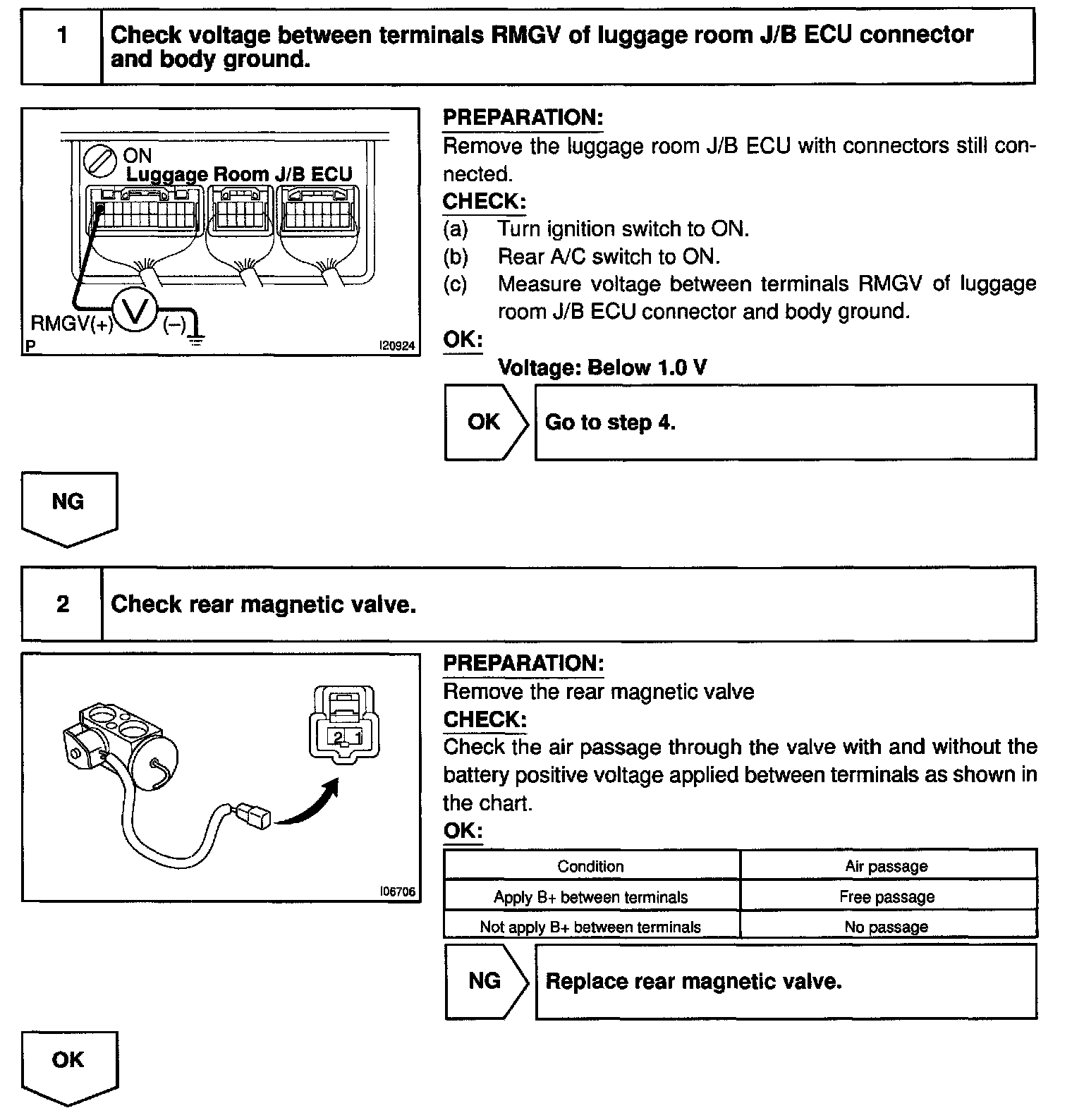 1 Check voltage between terminals RMGV of luggage room J/B ECU connector and body ground.

ON
Luggage Room J/B ECU
RMGV(+) V (–)
P I20924

PREPARATION:
Remove the luggage room J/B ECU with connectors still connected.
CHECK:
(a) Turn ignition switch to ON.
(b) Rear A/C switch to ON.
(c) Measure voltage between terminals RMGV of luggage room J/B ECU connector and body ground.
OK:
Voltage: Below 1.0 V

OK Go to step 4.

NG

2 Check rear magnetic valve.

2 1
I06706

PREPARATION:
Remove the rear magnetic valve
CHECK:
Check the air passage through the valve with and without the battery positive voltage applied between terminals as shown in the chart.
OK:

| Condition | Air passage |
|---|---|
| Apply B+ between terminals | Free passage |
| Not apply B+ between terminals | No passage |

NG Replace rear magnetic valve.

OK